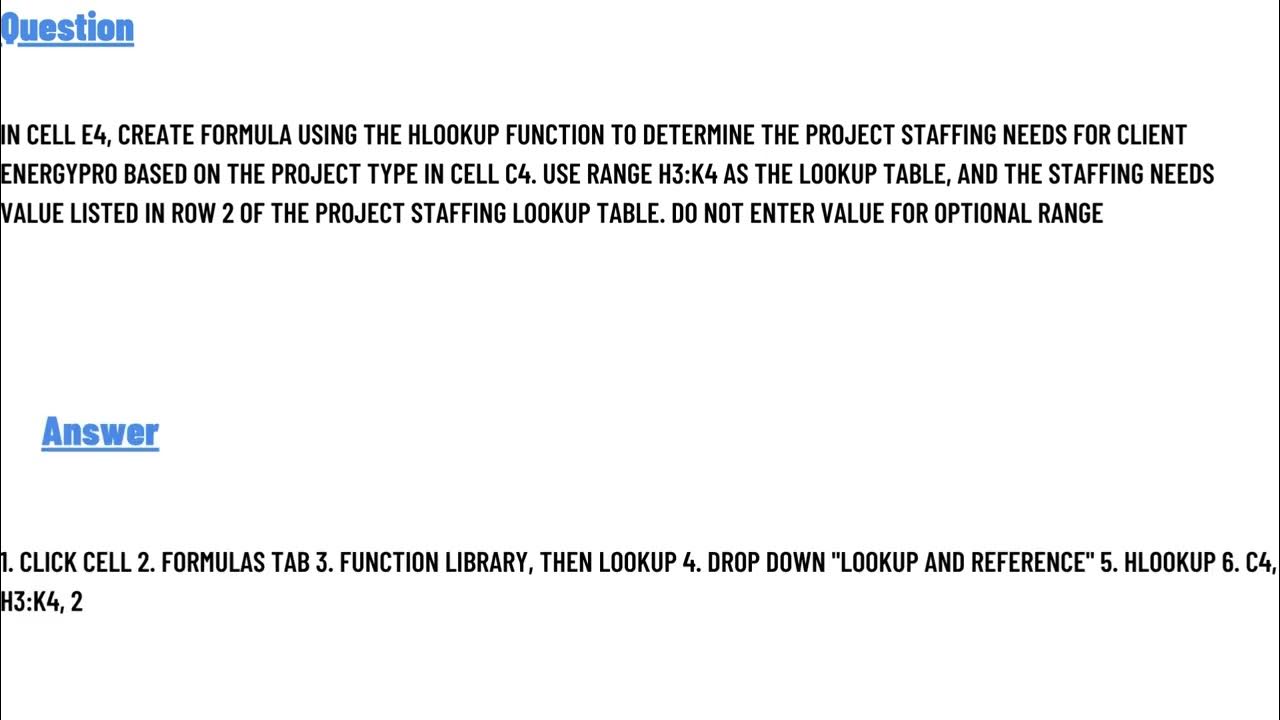 Question

IN CELL E4, CREATE FORMULA USING THE HLOOKUP FUNCTION TO DETERMINE THE PROJECT STAFFING NEEDS FOR CLIENT ENERGYPRO BASED ON THE PROJECT TYPE IN CELL C4. USE RANGE H3:K4 AS THE LOOKUP TABLE, AND THE STAFFING NEEDS VALUE LISTED IN ROW 2 OF THE PROJECT STAFFING LOOKUP TABLE. DO NOT ENTER VALUE FOR OPTIONAL RANGE

Answer

1. CLICK CELL 2. FORMULAS TAB 3. FUNCTION LIBRARY, THEN LOOKUP 4. DROP DOWN "LOOKUP AND REFERENCE" 5. HLOOKUP 6. C4, H3:K4, 2